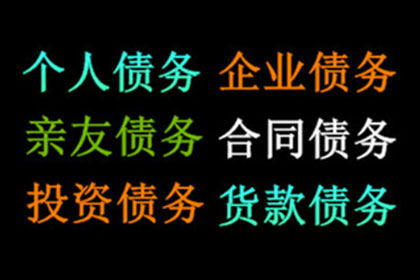 个人债务 企业债务
亲友债务 合同债务
投资债务 货款债务